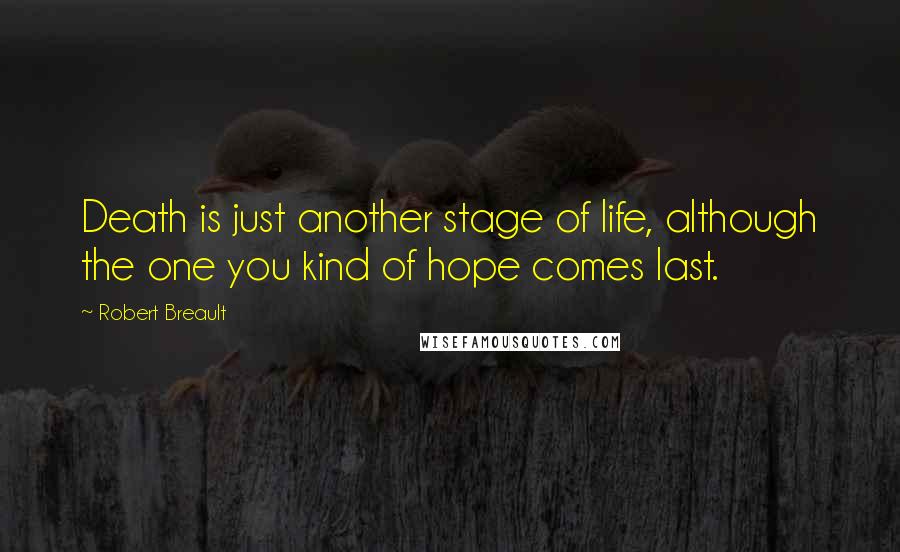 Death is just another stage of life, although the one you kind of hope comes last.

~ Robert Breault

WISEFAMOUSQUOTES.COM